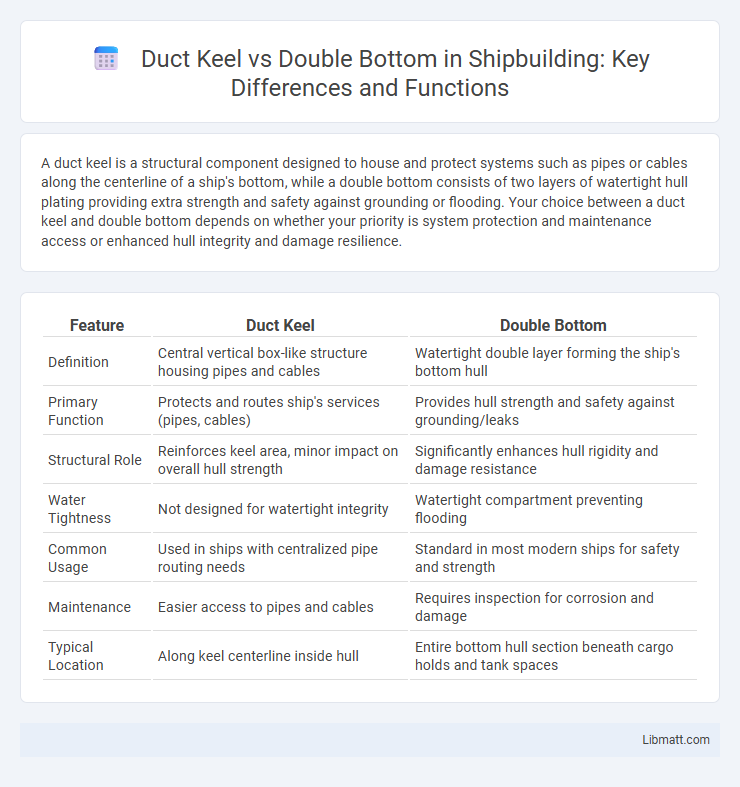 Duct Keel vs Double Bottom in Shipbuilding: Key Differences and Functions

A duct keel is a structural component designed to house and protect systems such as pipes or cables along the centerline of a ship's bottom, while a double bottom consists of two layers of watertight hull plating providing extra strength and safety against grounding or flooding. Your choice between a duct keel and double bottom depends on whether your priority is system protection and maintenance access or enhanced hull integrity and damage resilience.

| Feature | Duct Keel | Double Bottom |
|---|---|---|
| Definition | Central vertical box-like structure housing pipes and cables | Watertight double layer forming the ship's bottom hull |
| Primary Function | Protects and routes ship's services (pipes, cables) | Provides hull strength and safety against grounding/leaks |
| Structural Role | Reinforces keel area, minor impact on overall hull strength | Significantly enhances hull rigidity and damage resistance |
| Water Tightness | Not designed for watertight integrity | Watertight compartment preventing flooding |
| Common Usage | Used in ships with centralized pipe routing needs | Standard in most modern ships for safety and strength |
| Maintenance | Easier access to pipes and cables | Requires inspection for corrosion and damage |
| Typical Location | Along keel centerline inside hull | Entire bottom hull section beneath cargo holds and tank spaces |

Libmatt.com